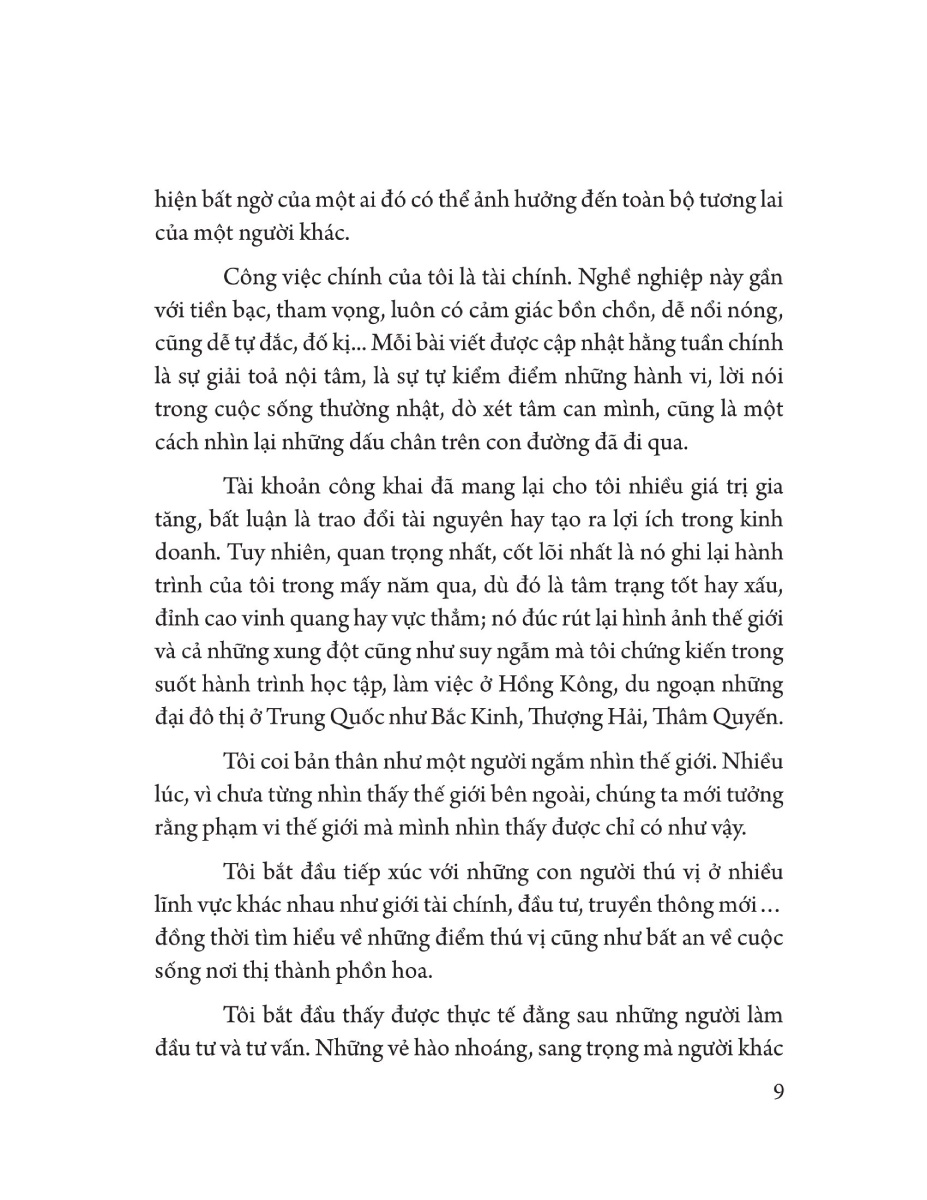 hiện bất ngờ của một ai đó có thể ảnh hưởng đến toàn bộ tương lai của một người khác.

Công việc chính của tôi là tài chính. Nghề nghiệp này gắn với tiền bạc, tham vọng, luôn có cảm giác bồn chồn, dễ nổi nóng, cũng dễ tự đắc, đố kị... Mỗi bài viết được cập nhật hằng tuần chính là sự giải toả nội tâm, là sự tự kiểm điểm những hành vi, lời nói trong cuộc sống thường nhật, dò xét tâm can mình, cũng là một cách nhìn lại những dấu chân trên con đường đã đi qua.

Tài khoản công khai đã mang lại cho tôi nhiều giá trị gia tăng, bất luận là trao đổi tài nguyên hay tạo ra lợi ích trong kinh doanh. Tuy nhiên, quan trọng nhất, cốt lõi nhất là nó ghi lại hành trình của tôi trong mấy năm qua, dù đó là tâm trạng tốt hay xấu, đỉnh cao vinh quang hay vực thẳm; nó đúc rút lại hình ảnh thế giới và cả những xung đột cũng như suy ngẫm mà tôi chứng kiến trong suốt hành trình học tập, làm việc ở Hồng Kông, du ngoạn những đại đô thị ở Trung Quốc như Bắc Kinh, Thượng Hải, Thâm Quyến.

Tôi coi bản thân như một người ngắm nhìn thế giới. Nhiều lúc, vì chưa từng nhìn thấy thế giới bên ngoài, chúng ta mới tưởng rằng phạm vi thế giới mà mình nhìn thấy được chỉ có như vậy.

Tôi bắt đầu tiếp xúc với những con người thú vị ở nhiều lĩnh vực khác nhau như giới tài chính, đầu tư, truyền thông mới… đồng thời tìm hiểu về những điểm thú vị cũng như bất an về cuộc sống nơi thị thành phồn hoa.

Tôi bắt đầu thấy được thực tế đằng sau những người làm đầu tư và tư vấn. Những vẻ hào nhoáng, sang trọng mà người khác

9